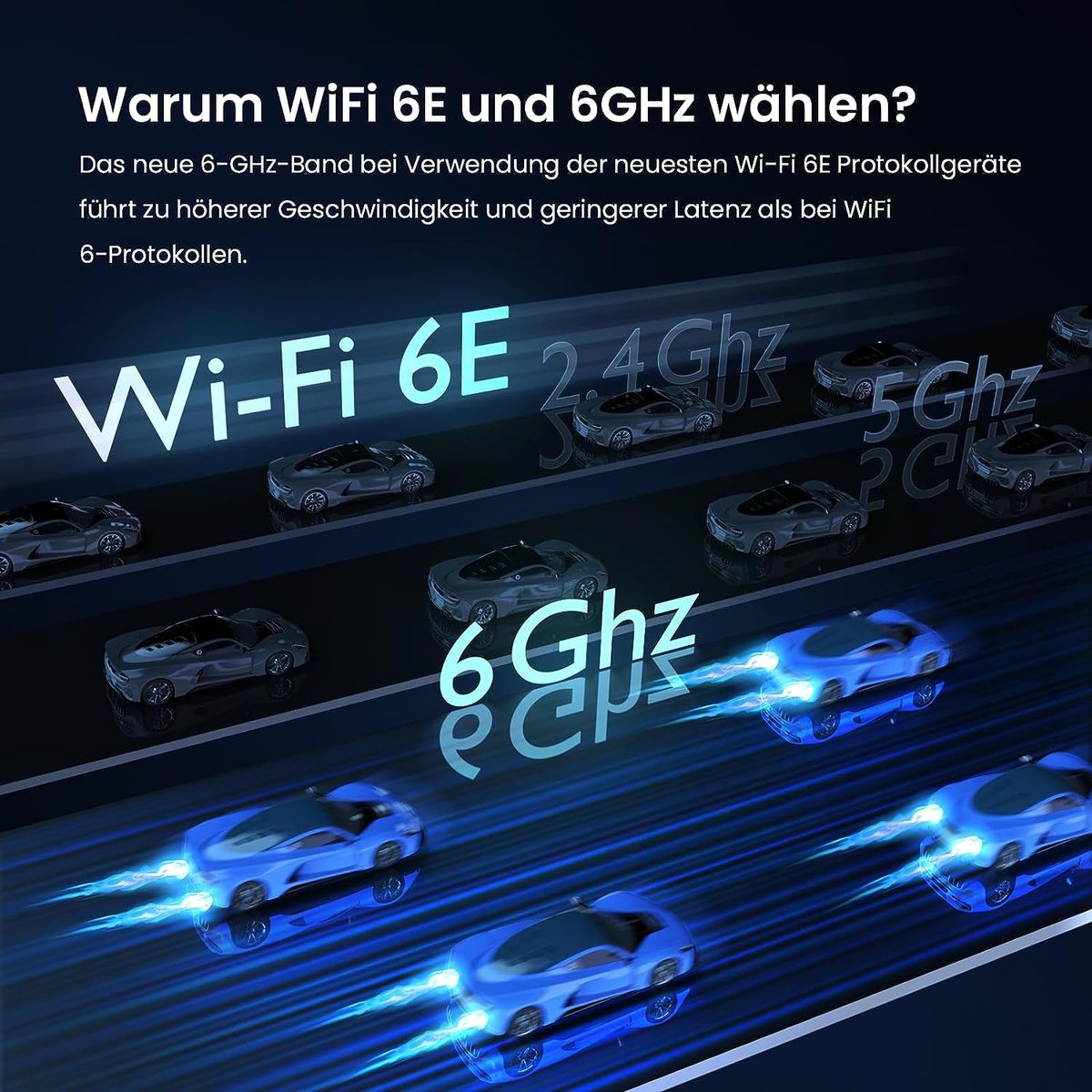 Warum WiFi 6E und 6GHz wählen?

Das neue 6-GHz-Band bei Verwendung der neuesten Wi-Fi 6E Protokollgeräte führt zu höherer Geschwindigkeit und geringerer Latenz als bei WiFi 6-Protokollen.

Wi-Fi 6E

2.4Ghz

5Ghz

6Ghz